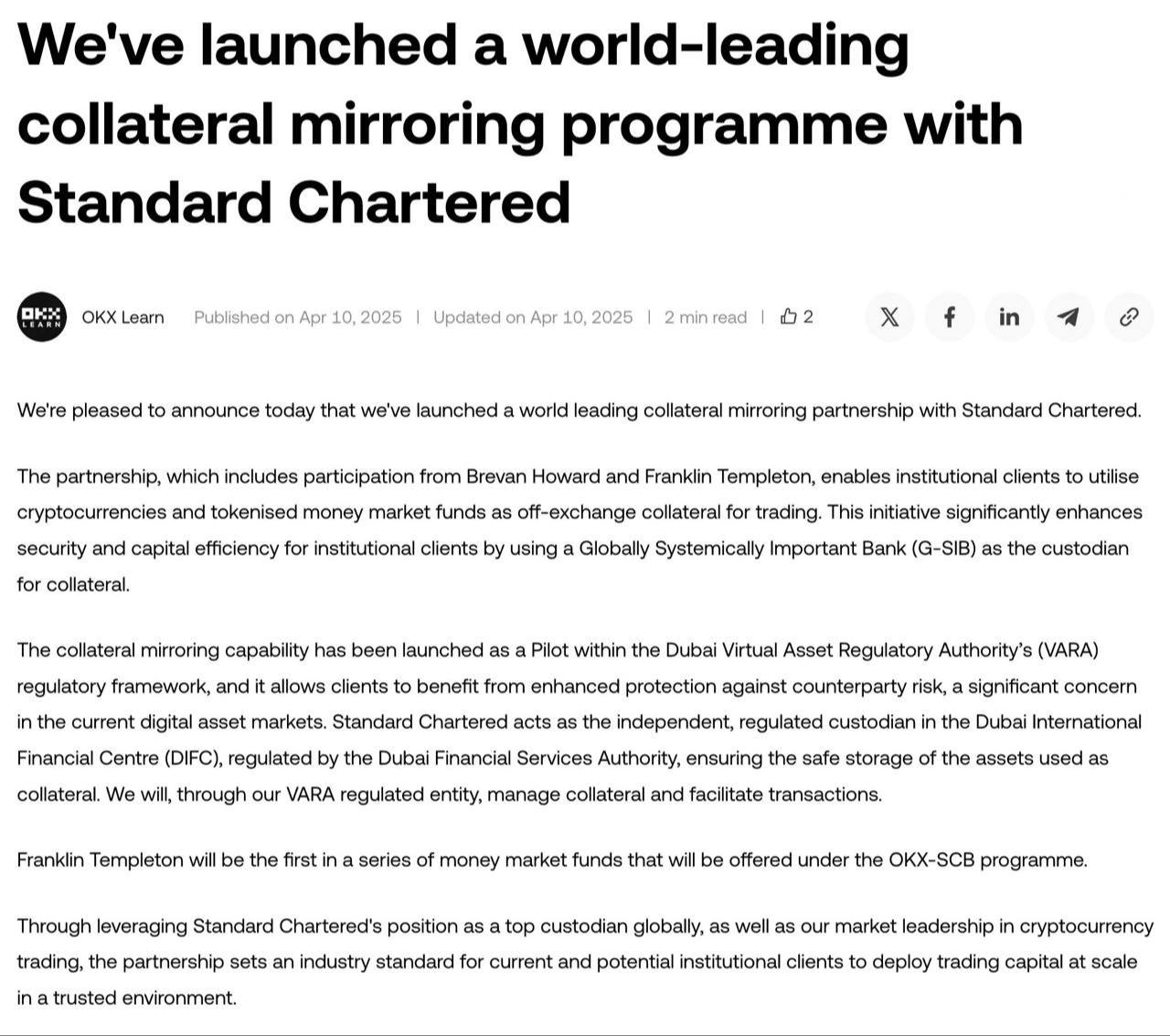 We've launched a world-leading collateral mirroring programme with Standard Chartered

OKX LEARN

OKX Learn Published on Apr 10, 2025 | Updated on Apr 10, 2025 | 2 min read | 2

We're pleased to announce today that we've launched a world leading collateral mirroring partnership with Standard Chartered.

The partnership, which includes participation from Brevan Howard and Franklin Templeton, enables institutional clients to utilise cryptocurrencies and tokenised money market funds as off-exchange collateral for trading. This initiative significantly enhances security and capital efficiency for institutional clients by using a Globally Systemically Important Bank (G-SIB) as the custodian for collateral.

The collateral mirroring capability has been launched as a Pilot within the Dubai Virtual Asset Regulatory Authority's (VARA) regulatory framework, and it allows clients to benefit from enhanced protection against counterparty risk, a significant concern in the current digital asset markets. Standard Chartered acts as the independent, regulated custodian in the Dubai International Financial Centre (DIFC), regulated by the Dubai Financial Services Authority, ensuring the safe storage of the assets used as collateral. We will, through our VARA regulated entity, manage collateral and facilitate transactions.

Franklin Templeton will be the first in a series of money market funds that will be offered under the OKX-SCB programme.

Through leveraging Standard Chartered's position as a top custodian globally, as well as our market leadership in cryptocurrency trading, the partnership sets an industry standard for current and potential institutional clients to deploy trading capital at scale in a trusted environment.